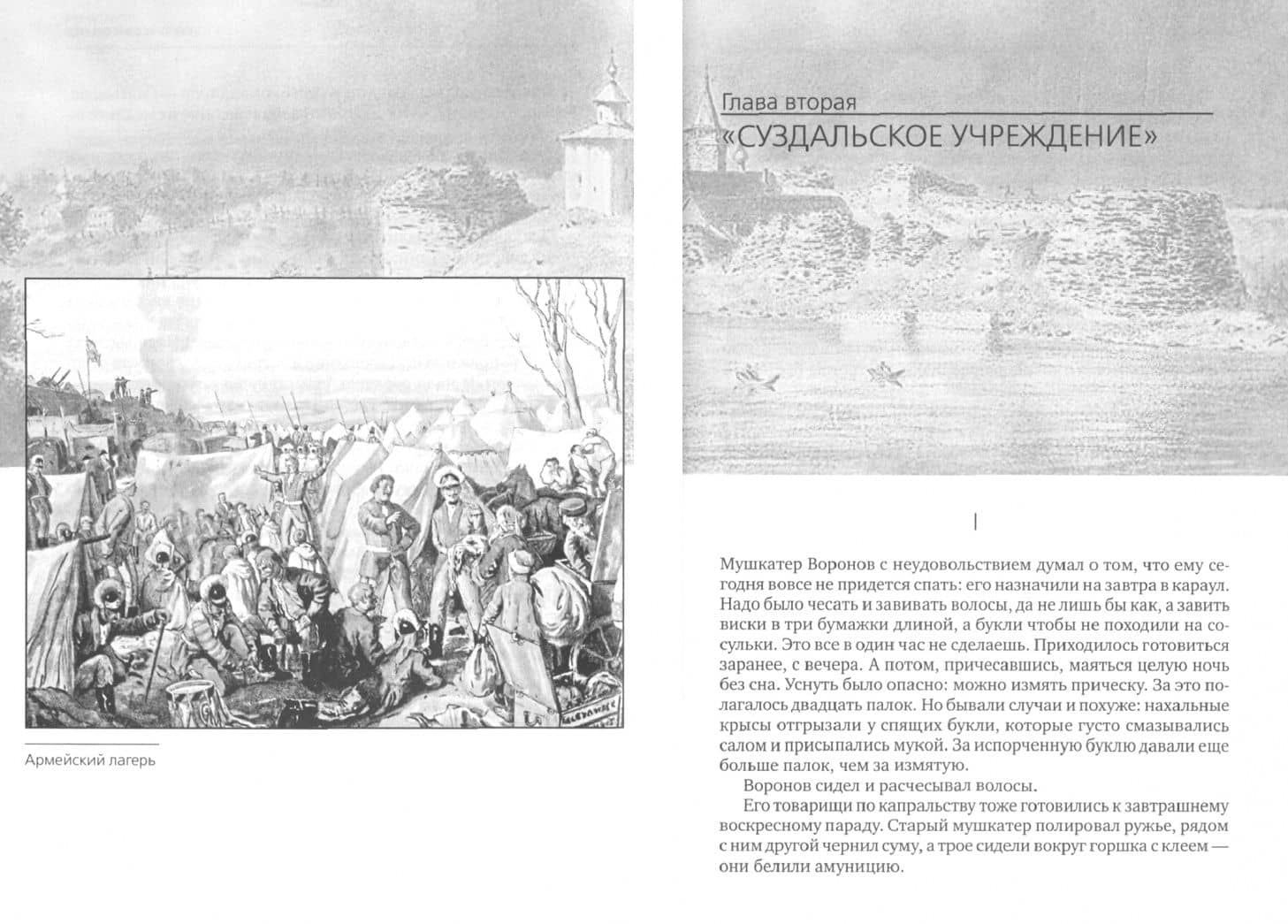 Армейский лагерь

Глава вторая

«СУЗДАЛЬСКОЕ УЧРЕЖДЕНИЕ»

I

Мушкатер Воронов с неудовольствием думал о том, что ему сегодня вовсе не придется спать: его назначили на завтра в караул. Надо было чесать и завивать волосы, да не лишь бы как, а завить виски в три бумажки длиной, а букли чтобы не походили на сосульки. Это все в один час не сделаешь. Приходилось готовиться заранее, с вечера. А потом, причесавшись, маяться целую ночь без сна. Уснуть было опасно: можно измять прическу. За это полагалось двадцать палок. Но бывали случаи и похуже: нахальные крысы отгрызали у спящих букли, которые густо смазывались салом и присыпались мукой. За испорченную буклю давали еще больше палок, чем за измятую.

Воронов сидел и расчесывал волосы.

Его товарищи по капральству тоже готовились к завтрашнему воскресному параду. Старый мушкатер полировал ружье, рядом с ним другой чернил суму, а трое сидели вокруг горшка с клеем — они белили амуницию.